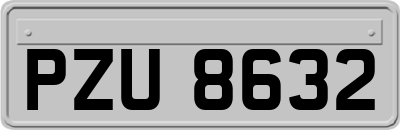 PZU 8632